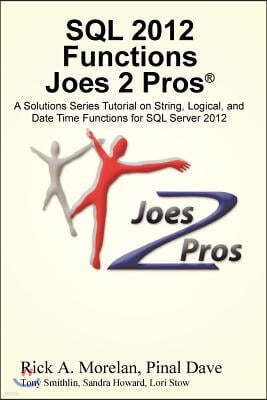 SQL 2012 Functions Joes 2 Pros®

A Solutions Series Tutorial on String, Logical, and Date Time Functions for SQL Server 2012

Joes 2 Pros

Rick A. Morelan, Pinal Dave

Tony Smithlin, Sandra Howard, Lori Stow